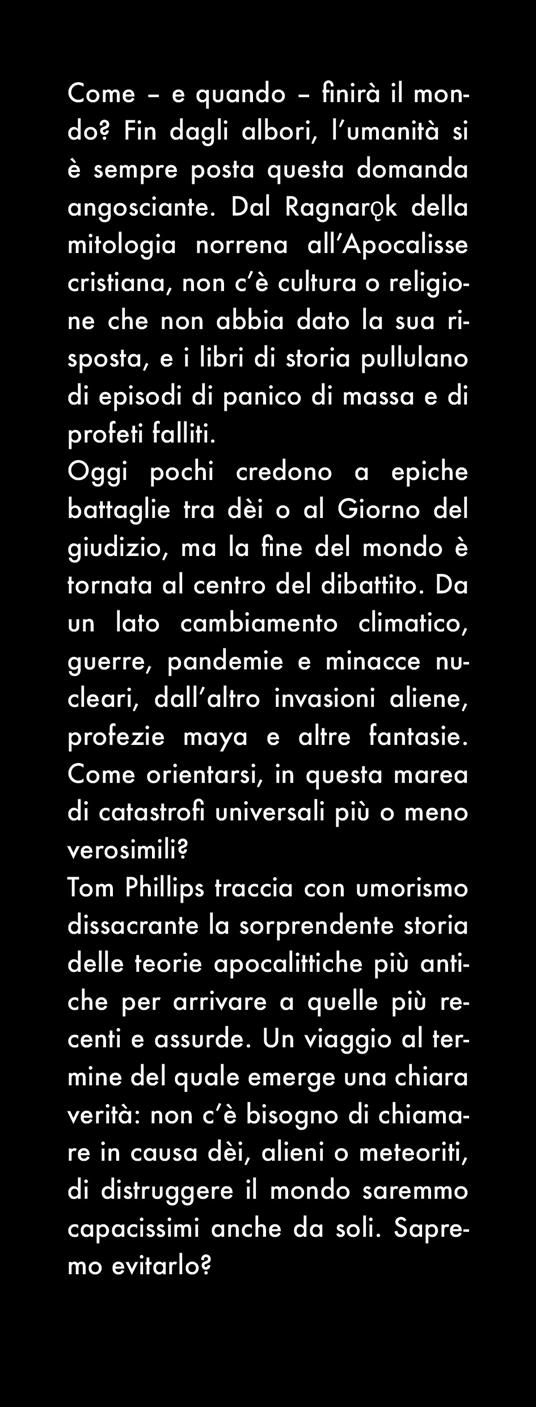 Come – e quando – finirà il mondo? Fin dagli albori, l'umanità si è sempre posta questa domanda angosciante. Dal Ragnarǫk della mitologia norrena all'Apocalisse cristiana, non c'è cultura o religione che non abbia dato la sua risposta, e i libri di storia pullulano di episodi di panico di massa e di profeti falliti.
Oggi pochi credono a epiche battaglie tra dèi o al Giorno del giudizio, ma la fine del mondo è tornata al centro del dibattito. Da un lato cambiamento climatico, guerre, pandemie e minacce nucleari, dall'altro invasioni aliene, profezie maya e altre fantasie. Come orientarsi, in questa marea di catastrofi universali più o meno verosimili?
Tom Phillips traccia con umorismo dissacrante la sorprendente storia delle teorie apocalittiche più antiche per arrivare a quelle più recenti e assurde. Un viaggio al termine del quale emerge una chiara verità: non c'è bisogno di chiamare in causa dèi, alieni o meteoriti, di distruggere il mondo saremmo capacissimi anche da soli. Sapremo evitarlo?